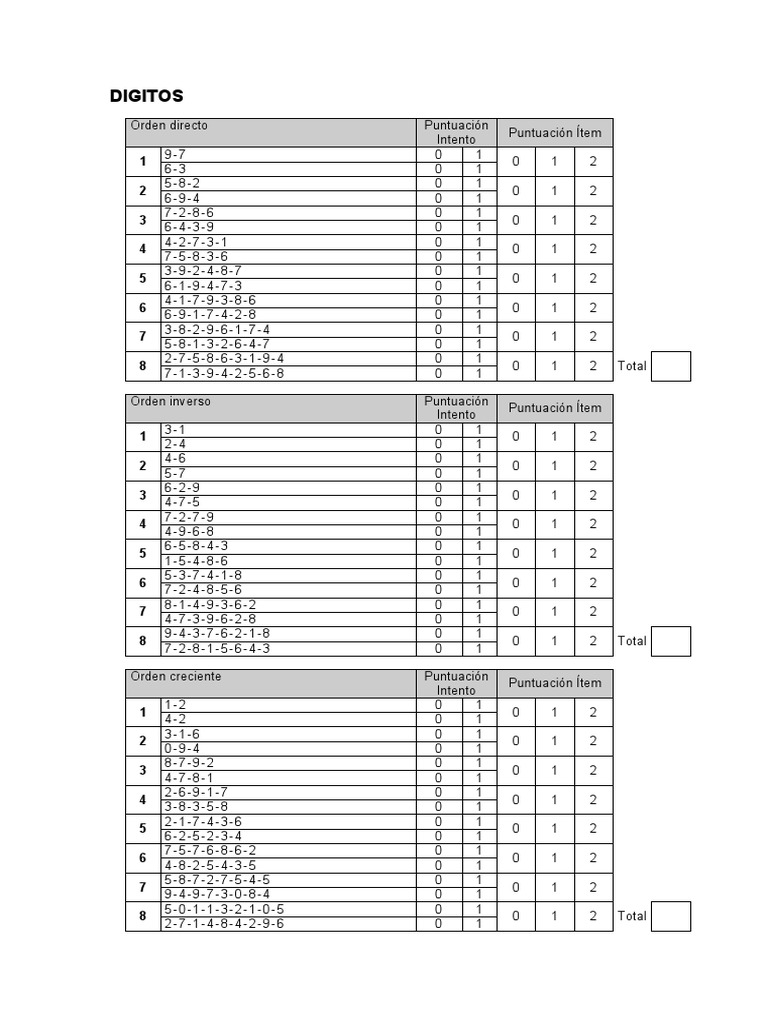 DIGITOS

| Orden directo | | Puntuación Intento | | Puntuación Ítem | | | |
|---|---|---|---|---|---|---|---|
| 1 | 9-7 | 0 | 1 | 0 | 1 | 2 | |
| | 6-3 | 0 | 1 | | | | |
| 2 | 5-8-2 | 0 | 1 | 0 | 1 | 2 | |
| | 6-9-4 | 0 | 1 | | | | |
| 3 | 7-2-8-6 | 0 | 1 | 0 | 1 | 2 | |
| | 6-4-3-9 | 0 | 1 | | | | |
| 4 | 4-2-7-3-1 | 0 | 1 | 0 | 1 | 2 | |
| | 7-5-8-3-6 | 0 | 1 | | | | |
| 5 | 3-9-2-4-8-7 | 0 | 1 | 0 | 1 | 2 | |
| | 6-1-9-4-7-3 | 0 | 1 | | | | |
| 6 | 4-1-7-9-3-8-6 | 0 | 1 | 0 | 1 | 2 | |
| | 6-9-1-7-4-2-8 | 0 | 1 | | | | |
| 7 | 3-8-2-9-6-1-7-4 | 0 | 1 | 0 | 1 | 2 | |
| | 5-8-1-3-2-6-4-7 | 0 | 1 | | | | |
| 8 | 2-7-5-8-6-3-1-9-4 | 0 | 1 | 0 | 1 | 2 | Total |
| | 7-1-3-9-4-2-5-6-8 | 0 | 1 | | | | |

| Orden inverso | | Puntuación Intento | | Puntuación Ítem | | | |
|---|---|---|---|---|---|---|---|
| 1 | 3-1 | 0 | 1 | 0 | 1 | 2 | |
| | 2-4 | 0 | 1 | | | | |
| 2 | 4-6 | 0 | 1 | 0 | 1 | 2 | |
| | 5-7 | 0 | 1 | | | | |
| 3 | 6-2-9 | 0 | 1 | 0 | 1 | 2 | |
| | 4-7-5 | 0 | 1 | | | | |
| 4 | 7-2-7-9 | 0 | 1 | 0 | 1 | 2 | |
| | 4-9-6-8 | 0 | 1 | | | | |
| 5 | 6-5-8-4-3 | 0 | 1 | 0 | 1 | 2 | |
| | 1-5-4-8-6 | 0 | 1 | | | | |
| 6 | 5-3-7-4-1-8 | 0 | 1 | 0 | 1 | 2 | |
| | 7-2-4-8-5-6 | 0 | 1 | | | | |
| 7 | 8-1-4-9-3-6-2 | 0 | 1 | 0 | 1 | 2 | |
| | 4-7-3-9-6-2-8 | 0 | 1 | | | | |
| 8 | 9-4-3-7-6-2-1-8 | 0 | 1 | 0 | 1 | 2 | Total |
| | 7-2-8-1-5-6-4-3 | 0 | 1 | | | | |

| Orden creciente | | Puntuación Intento | | Puntuación Ítem | | | |
|---|---|---|---|---|---|---|---|
| 1 | 1-2 | 0 | 1 | 0 | 1 | 2 | |
| | 4-2 | 0 | 1 | | | | |
| 2 | 3-1-6 | 0 | 1 | 0 | 1 | 2 | |
| | 0-9-4 | 0 | 1 | | | | |
| 3 | 8-7-9-2 | 0 | 1 | 0 | 1 | 2 | |
| | 4-7-8-1 | 0 | 1 | | | | |
| 4 | 2-6-9-1-7 | 0 | 1 | 0 | 1 | 2 | |
| | 3-8-3-5-8 | 0 | 1 | | | | |
| 5 | 2-1-7-4-3-6 | 0 | 1 | 0 | 1 | 2 | |
| | 6-2-5-2-3-4 | 0 | 1 | | | | |
| 6 | 7-5-7-6-8-6-2 | 0 | 1 | 0 | 1 | 2 | |
| | 4-8-2-5-4-3-5 | 0 | 1 | | | | |
| 7 | 5-8-7-2-7-5-4-5 | 0 | 1 | 0 | 1 | 2 | |
| | 9-4-9-7-3-0-8-4 | 0 | 1 | | | | |
| 8 | 5-0-1-1-3-2-1-0-5 | 0 | 1 | 0 | 1 | 2 | Total |
| | 2-7-1-4-8-4-2-9-6 | 0 | 1 | | | | |